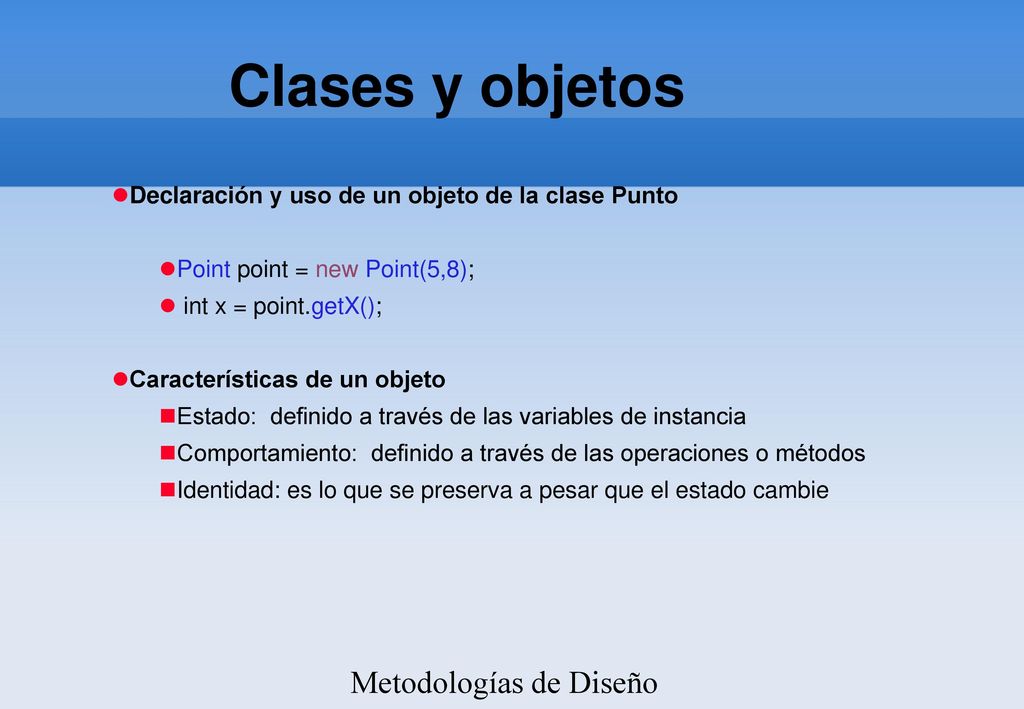 Clases y objetos

Declaración y uso de un objeto de la clase Punto

Point point = new Point(5,8);
int x = point.getX();

Características de un objeto
Estado: definido a través de las variables de instancia
Comportamiento: definido a través de las operaciones o métodos
Identidad: es lo que se preserva a pesar que el estado cambie

Metodologías de Diseño